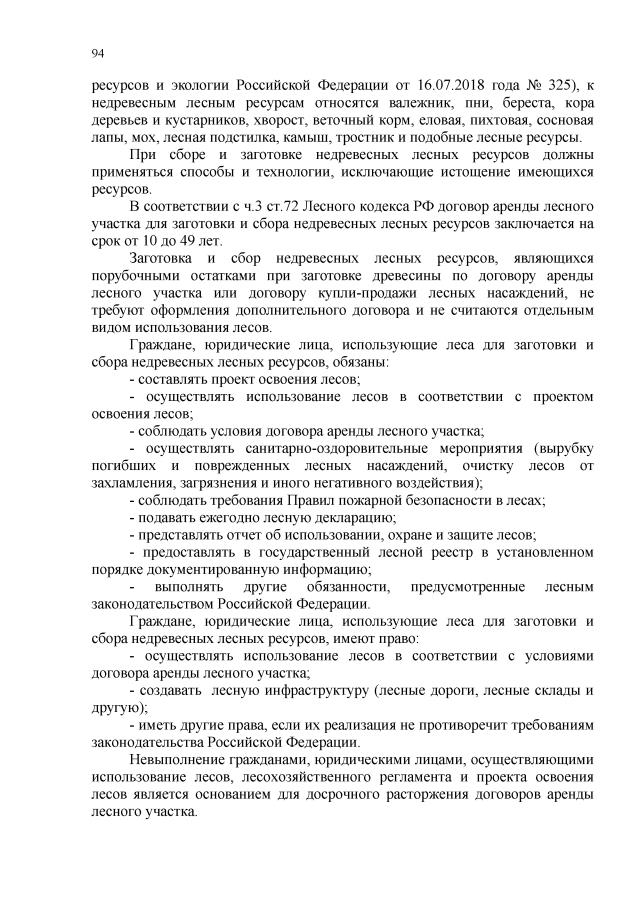 94

ресурсов и экологии Российской Федерации от 16.07.2018 года № 325), к недревесным лесным ресурсам относятся валежник, пни, береста, кора деревьев и кустарников, хворост, веточный корм, еловая, пихтовая, сосновая лапы, мох, лесная подстилка, камыш, тростник и подобные лесные ресурсы.

При сборе и заготовке недревесных лесных ресурсов должны применяться способы и технологии, исключающие истощение имеющихся ресурсов.

В соответствии с ч.3 ст.72 Лесного кодекса РФ договор аренды лесного участка для заготовки и сбора недревесных лесных ресурсов заключается на срок от 10 до 49 лет.

Заготовка и сбор недревесных лесных ресурсов, являющихся порубочными остатками при заготовке древесины по договору аренды лесного участка или договору купли-продажи лесных насаждений, не требуют оформления дополнительного договора и не считаются отдельным видом использования лесов.

Граждане, юридические лица, использующие леса для заготовки и сбора недревесных лесных ресурсов, обязаны:

- составлять проект освоения лесов;

- осуществлять использование лесов в соответствии с проектом освоения лесов;

- соблюдать условия договора аренды лесного участка;

- осуществлять санитарно-оздоровительные мероприятия (вырубку погибших и поврежденных лесных насаждений, очистку лесов от захламления, загрязнения и иного негативного воздействия);

- соблюдать требования Правил пожарной безопасности в лесах;

- подавать ежегодно лесную декларацию;

- представлять отчет об использовании, охране и защите лесов;

- предоставлять в государственный лесной реестр в установленном порядке документированную информацию;

- выполнять другие обязанности, предусмотренные лесным законодательством Российской Федерации.

Граждане, юридические лица, использующие леса для заготовки и сбора недревесных лесных ресурсов, имеют право:

- осуществлять использование лесов в соответствии с условиями договора аренды лесного участка;

- создавать лесную инфраструктуру (лесные дороги, лесные склады и другую);

- иметь другие права, если их реализация не противоречит требованиям законодательства Российской Федерации.

Невыполнение гражданами, юридическими лицами, осуществляющими использование лесов, лесохозяйственного регламента и проекта освоения лесов является основанием для досрочного расторжения договоров аренды лесного участка.